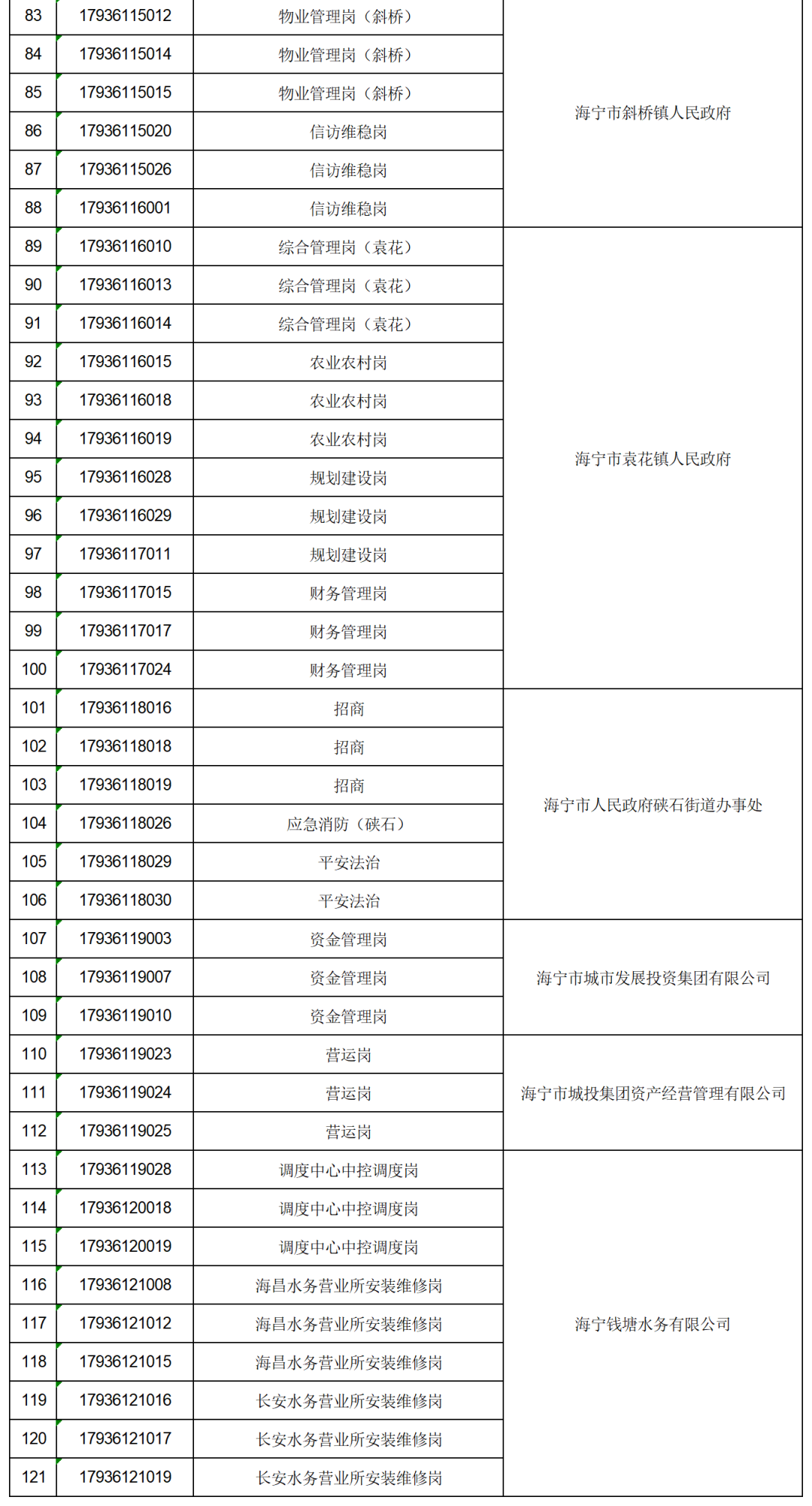 | 83 | 17936115012 | 物业管理岗（斜桥） | 海宁市斜桥镇人民政府 |
|---|---|---|---|
| 84 | 17936115014 | 物业管理岗（斜桥） | |
| 85 | 17936115015 | 物业管理岗（斜桥） | |
| 86 | 17936115020 | 信访维稳岗 | |
| 87 | 17936115026 | 信访维稳岗 | |
| 88 | 17936116001 | 信访维稳岗 | |
| 89 | 17936116010 | 综合管理岗（袁花） | 海宁市袁花镇人民政府 |
| 90 | 17936116013 | 综合管理岗（袁花） | |
| 91 | 17936116014 | 综合管理岗（袁花） | |
| 92 | 17936116015 | 农业农村岗 | |
| 93 | 17936116018 | 农业农村岗 | |
| 94 | 17936116019 | 农业农村岗 | |
| 95 | 17936116028 | 规划建设岗 | |
| 96 | 17936116029 | 规划建设岗 | |
| 97 | 17936117011 | 规划建设岗 | |
| 98 | 17936117015 | 财务管理岗 | |
| 99 | 17936117017 | 财务管理岗 | |
| 100 | 17936117024 | 财务管理岗 | |
| 101 | 17936118016 | 招商 | 海宁市人民政府硖石街道办事处 |
| 102 | 17936118018 | 招商 | |
| 103 | 17936118019 | 招商 | |
| 104 | 17936118026 | 应急消防（硖石） | |
| 105 | 17936118029 | 平安法治 | |
| 106 | 17936118030 | 平安法治 | |
| 107 | 17936119003 | 资金管理岗 | 海宁市城市发展投资集团有限公司 |
| 108 | 17936119007 | 资金管理岗 | |
| 109 | 17936119010 | 资金管理岗 | |
| 110 | 17936119023 | 营运岗 | 海宁市城投集团资产经营管理有限公司 |
| 111 | 17936119024 | 营运岗 | |
| 112 | 17936119025 | 营运岗 | |
| 113 | 17936119028 | 调度中心中控调度岗 | 海宁钱塘水务有限公司 |
| 114 | 17936120018 | 调度中心中控调度岗 | |
| 115 | 17936120019 | 调度中心中控调度岗 | |
| 116 | 17936121008 | 海昌水务营业所安装维修岗 | |
| 117 | 17936121012 | 海昌水务营业所安装维修岗 | |
| 118 | 17936121015 | 海昌水务营业所安装维修岗 | |
| 119 | 17936121016 | 长安水务营业所安装维修岗 | |
| 120 | 17936121017 | 长安水务营业所安装维修岗 | |
| 121 | 17936121019 | 长安水务营业所安装维修岗 | |